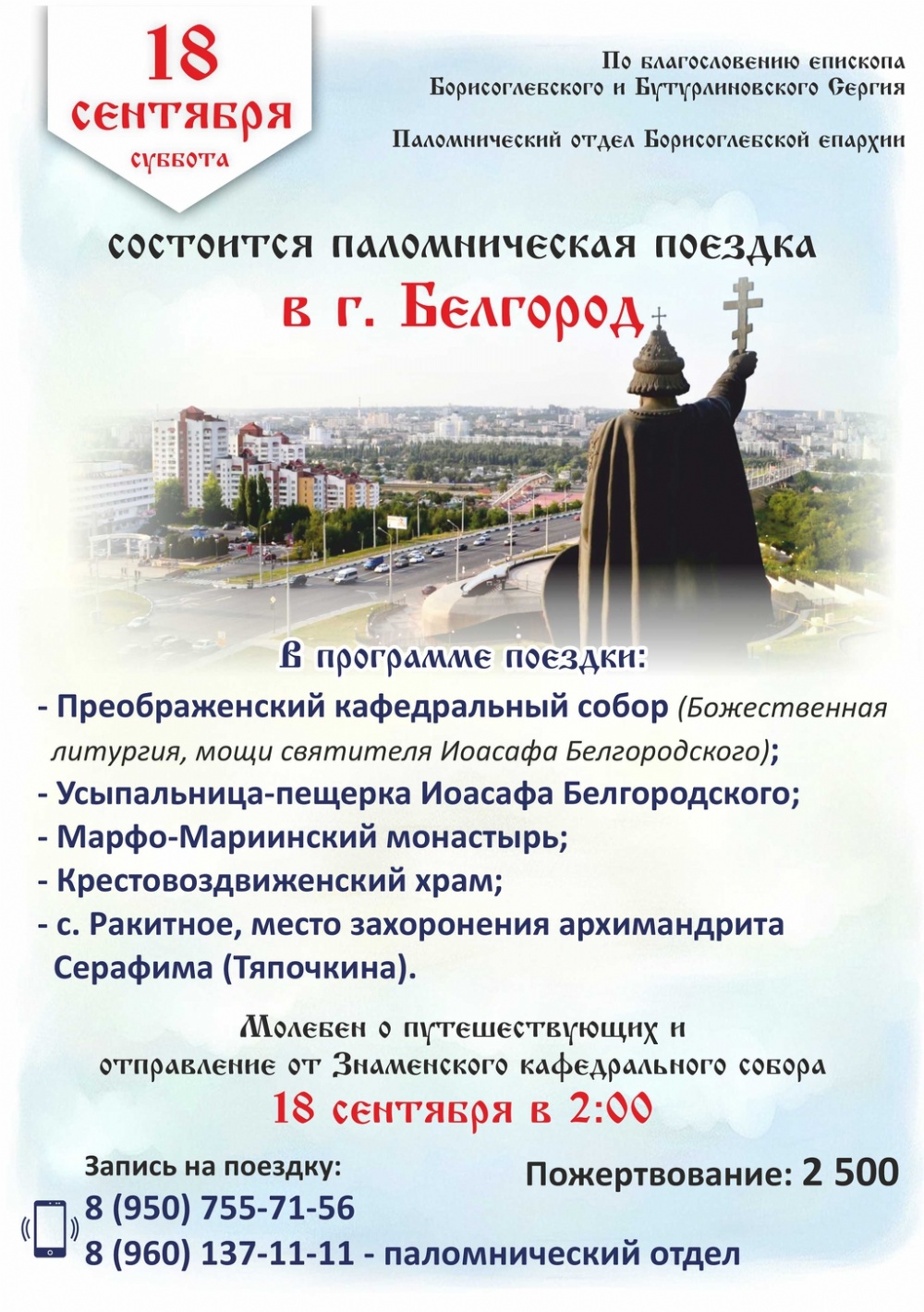 18
сентября
суббота

По благословению епископа
Борисоглебского и Бутурлиновского Сергия

Паломнический отдел Борисоглебской епархии

состоится паломническая поездка
в г. Белгород

В программе поездки:
- Преображенский кафедральный собор (Божественная литургия, мощи святителя Иоасафа Белгородского);
- Усыпальница-пещерка Иоасафа Белгородского;
- Марфо-Мариинский монастырь;
- Крестовоздвиженский храм;
- с. Ракитное, место захоронения архимандрита Серафима (Тяпочкина).

Молебен о путешествующих и
отправление от Знаменского кафедрального собора
18 сентября в 2:00

Запись на поездку:
8 (950) 755-71-56
8 (960) 137-11-11 - паломнический отдел

Пожертвование: 2 500